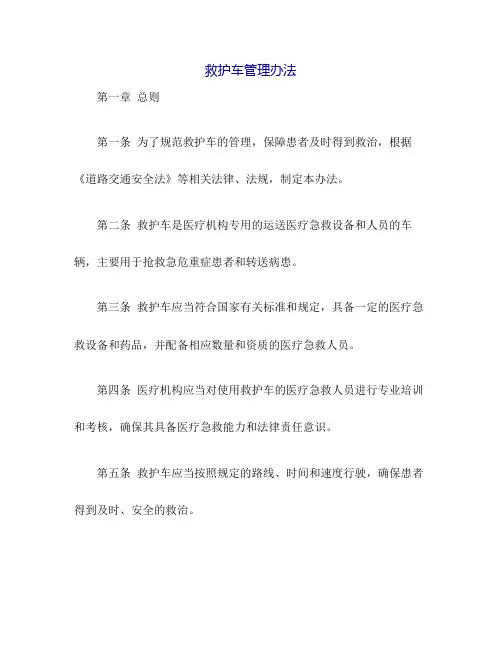 救护车管理办法

第一章 总则

第一条 为了规范救护车的管理，保障患者及时得到救治，根据《道路交通安全法》等相关法律、法规，制定本办法。

第二条 救护车是医疗机构专用的运送医疗急救设备和人员的车辆，主要用于抢救急危重症患者和转送病患。

第三条 救护车应当符合国家有关标准和规定，具备一定的医疗急救设备和药品，并配备相应数量和资质的医疗急救人员。

第四条 医疗机构应当对使用救护车的医疗急救人员进行专业培训和考核，确保其具备医疗急救能力和法律责任意识。

第五条 救护车应当按照规定的路线、时间和速度行驶，确保患者得到及时、安全的救治。